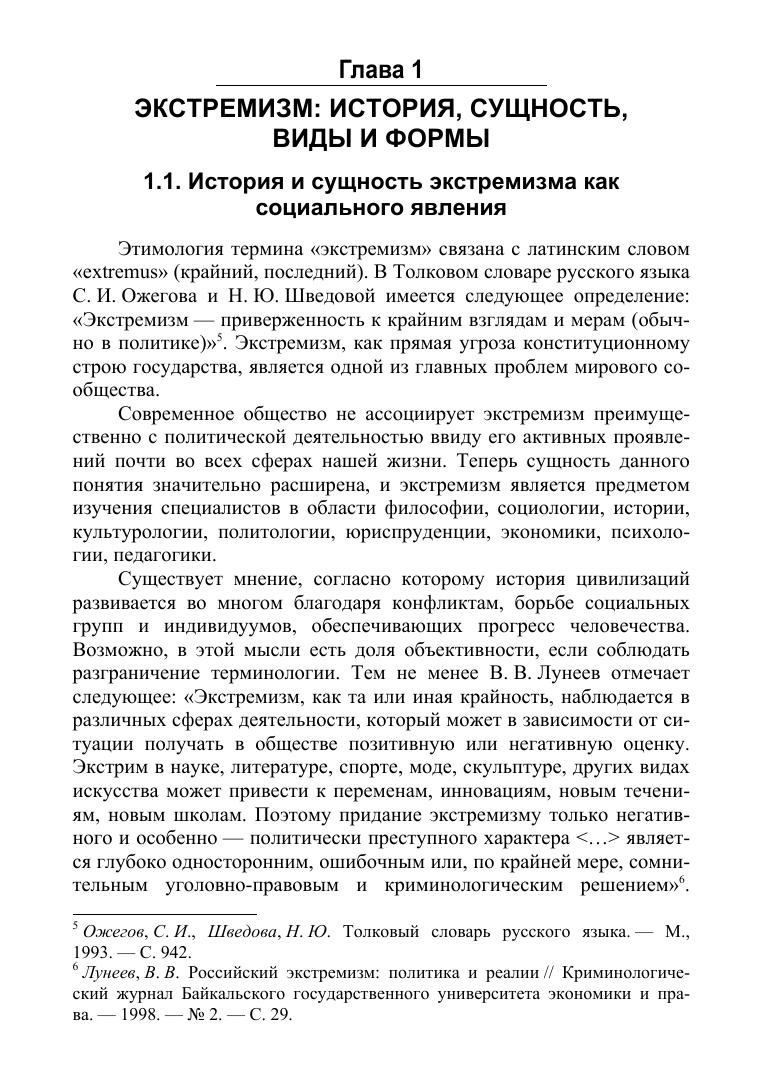 Глава 1

ЭКСТРЕМИЗМ: ИСТОРИЯ, СУЩНОСТЬ, ВИДЫ И ФОРМЫ

1.1. История и сущность экстремизма как социального явления

Этимология термина «экстремизм» связана с латинским словом «extremus» (крайний, последний). В Толковом словаре русского языка С. И. Ожегова и Н. Ю. Шведовой имеется следующее определение: «Экстремизм — приверженность к крайним взглядам и мерам (обычно в политике)»$^5$. Экстремизм, как прямая угроза конституционному строю государства, является одной из главных проблем мирового сообщества.

Современное общество не ассоциирует экстремизм преимущественно с политической деятельностью ввиду его активных проявлений почти во всех сферах нашей жизни. Теперь сущность данного понятия значительно расширена, и экстремизм является предметом изучения специалистов в области философии, социологии, истории, культурологии, политологии, юриспруденции, экономики, психологии, педагогики.

Существует мнение, согласно которому история цивилизаций развивается во многом благодаря конфликтам, борьбе социальных групп и индивидуумов, обеспечивающих прогресс человечества. Возможно, в этой мысли есть доля объективности, если соблюдать разграничение терминологии. Тем не менее В. В. Лунеев отмечает следующее: «Экстремизм, как та или иная крайность, наблюдается в различных сферах деятельности, который может в зависимости от ситуации получать в обществе позитивную или негативную оценку. Экстрим в науке, литературе, спорте, моде, скульптуре, других видах искусства может привести к переменам, инновациям, новым течениям, новым школам. Поэтому придание экстремизму только негативного и особенно — политически преступного характера <…> является глубоко односторонним, ошибочным или, по крайней мере, сомнительным уголовно-правовым и криминологическим решением»$^6$.

$^5$ Ожегов, С. И., Шведова, Н. Ю. Толковый словарь русского языка. — М., 1993. — С. 942.
$^6$ Лунеев, В. В. Российский экстремизм: политика и реалии // Криминологический журнал Байкальского государственного университета экономики и права. — 1998. — № 2. — С. 29.